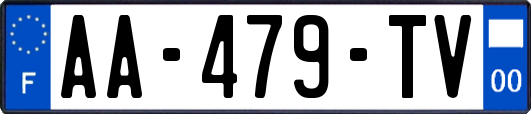 F

AA-479-TV

00